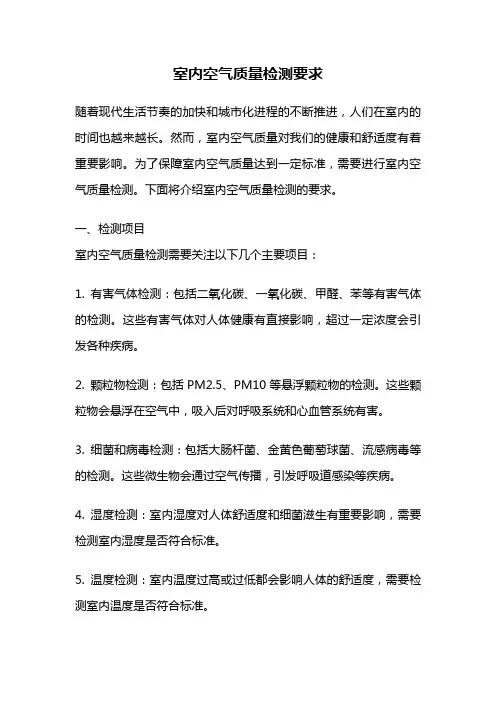 室内空气质量检测要求

随着现代生活节奏的加快和城市化进程的不断推进，人们在室内的时间也越来越长。然而，室内空气质量对我们的健康和舒适度有着重要影响。为了保障室内空气质量达到一定标准，需要进行室内空气质量检测。下面将介绍室内空气质量检测的要求。

一、检测项目

室内空气质量检测需要关注以下几个主要项目：

1. 有害气体检测：包括二氧化碳、一氧化碳、甲醛、苯等有害气体的检测。这些有害气体对人体健康有直接影响，超过一定浓度会引发各种疾病。

2. 颗粒物检测：包括 PM2.5、PM10 等悬浮颗粒物的检测。这些颗粒物会悬浮在空气中，吸入后对呼吸系统和心血管系统有害。

3. 细菌和病毒检测：包括大肠杆菌、金黄色葡萄球菌、流感病毒等的检测。这些微生物会通过空气传播，引发呼吸道感染等疾病。

4. 湿度检测：室内湿度对人体舒适度和细菌滋生有重要影响，需要检测室内湿度是否符合标准。

5. 温度检测：室内温度过高或过低都会影响人体的舒适度，需要检测室内温度是否符合标准。